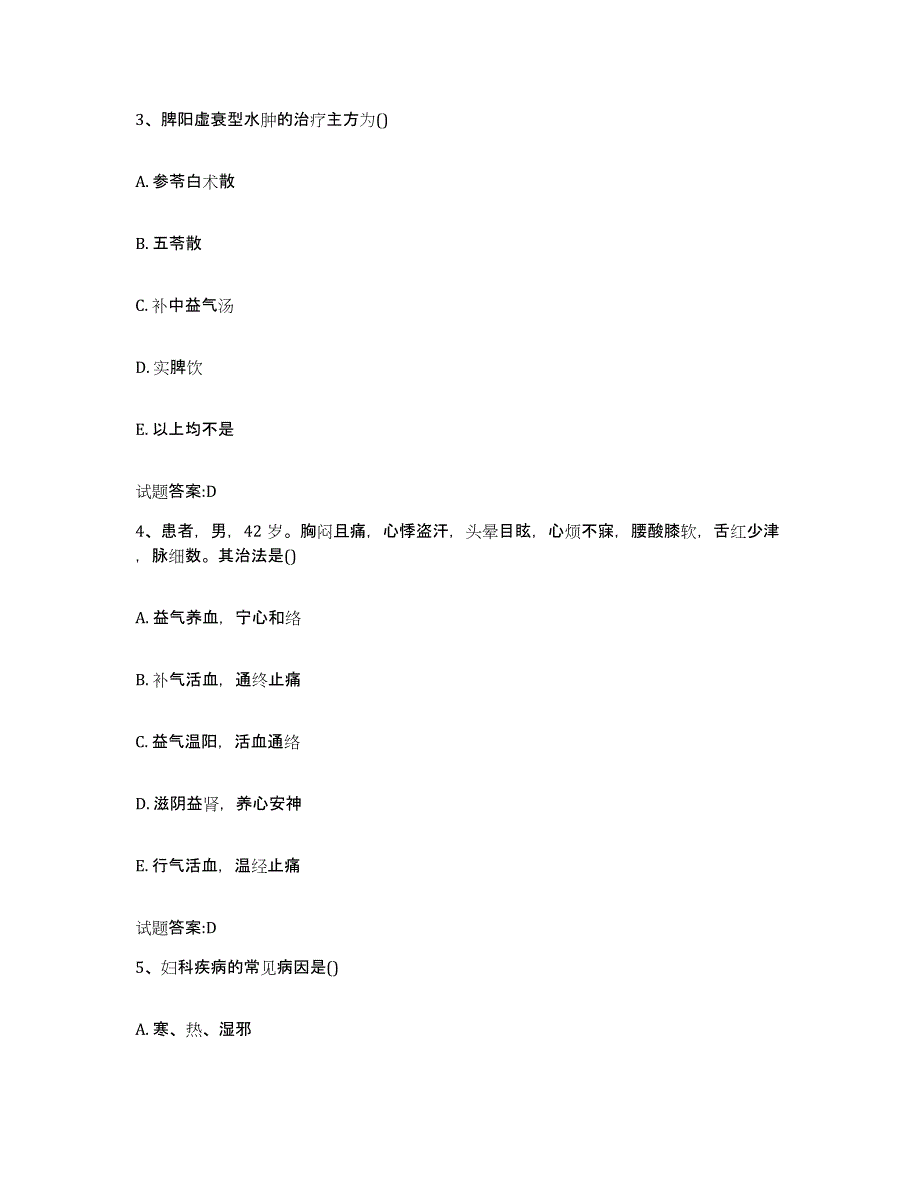 3、脾阳虚衰型水肿的治疗主方为()

A. 参苓白术散

B. 五苓散

C. 补中益气汤

D. 实脾饮

E. 以上均不是

试题答案:D

4、患者，男，42 岁。胸闷且痛，心悸盗汗，头晕目眩，心烦不寐，腰酸膝软，舌红少津，脉细数。其治法是()

A. 益气养血，宁心和络

B. 补气活血，通终止痛

C. 益气温阳，活血通络

D. 滋阴益肾，养心安神

E. 行气活血，温经止痛

试题答案:D

5、妇科疾病的常见病因是()

A. 寒、热、湿邪